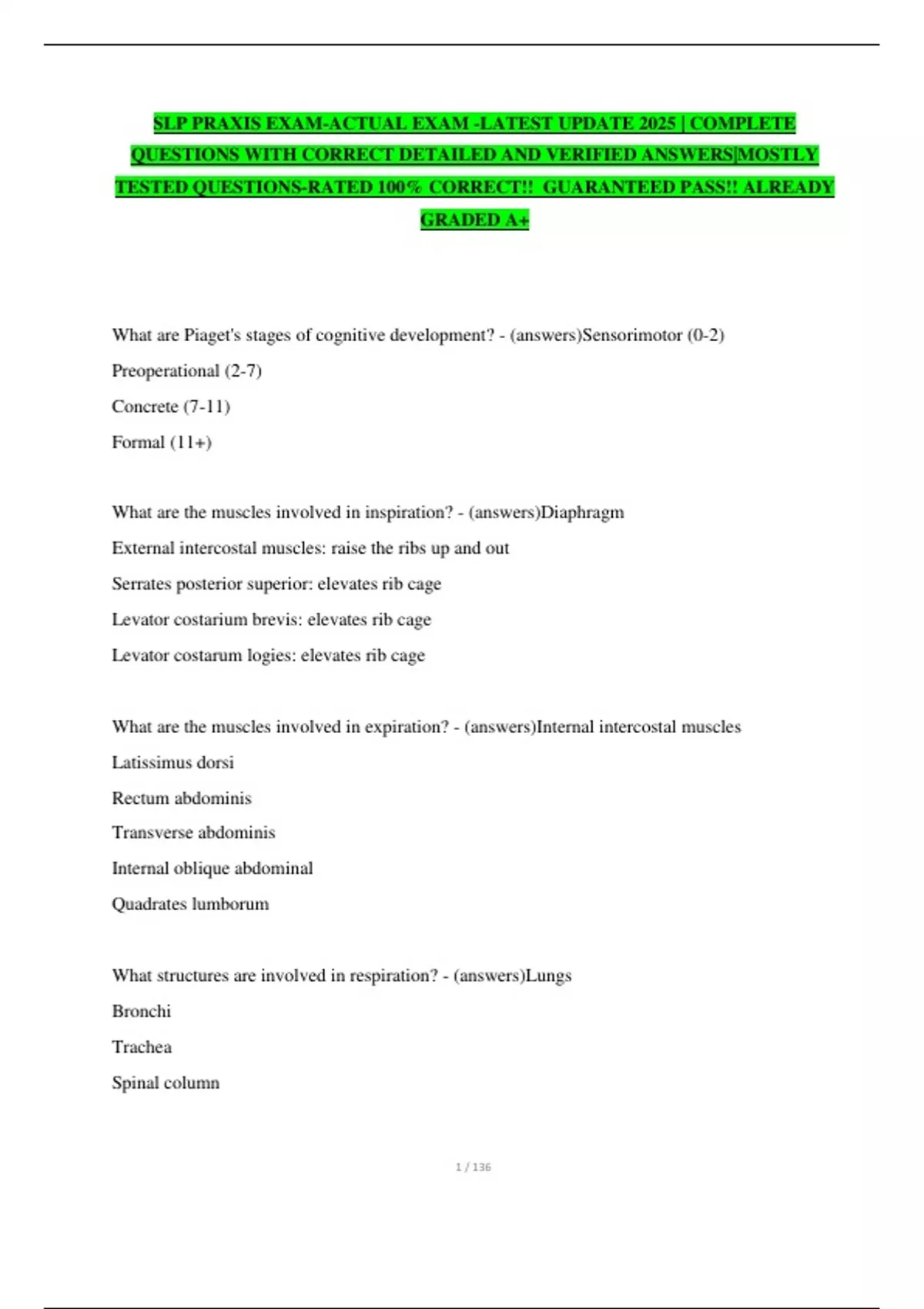 SLP PRAXIS EXAM-ACTUAL EXAM -LATEST UPDATE 2025 | COMPLETE QUESTIONS WITH CORRECT DETAILED AND VERIFIED ANSWERS|MOSTLY TESTED QUESTIONS-RATED 100% CORRECT!! GUARANTEED PASS!! ALREADY GRADED A+

What are Piaget's stages of cognitive development? - (answers)Sensorimotor (0-2)

Preoperational (2-7)

Concrete (7-11)

Formal (11+)

What are the muscles involved in inspiration? - (answers)Diaphragm

External intercostal muscles: raise the ribs up and out

Serrates posterior superior: elevates rib cage

Levator costarium brevis: elevates rib cage

Levator costarum logies: elevates rib cage

What are the muscles involved in expiration? - (answers)Internal intercostal muscles

Latissimus dorsi

Rectum abdominis

Transverse abdominis

Internal oblique abdominal

Quadrates lumborum

What structures are involved in respiration? - (answers)Lungs

Bronchi

Trachea

Spinal column

1 / 136